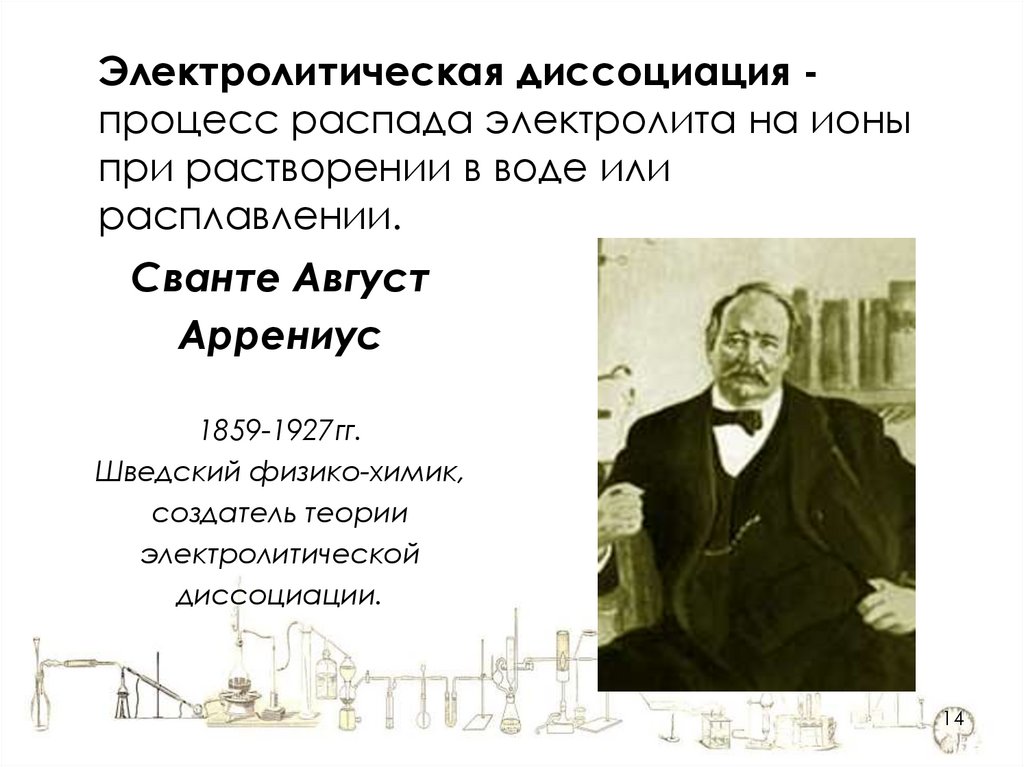 Электролитическая диссоциация - процесс распада электролита на ионы при растворении в воде или расплавлении.

Сванте Август
Аррениус

1859-1927гг.
Шведский физико-химик,
создатель теории
электролитической
диссоциации.

14